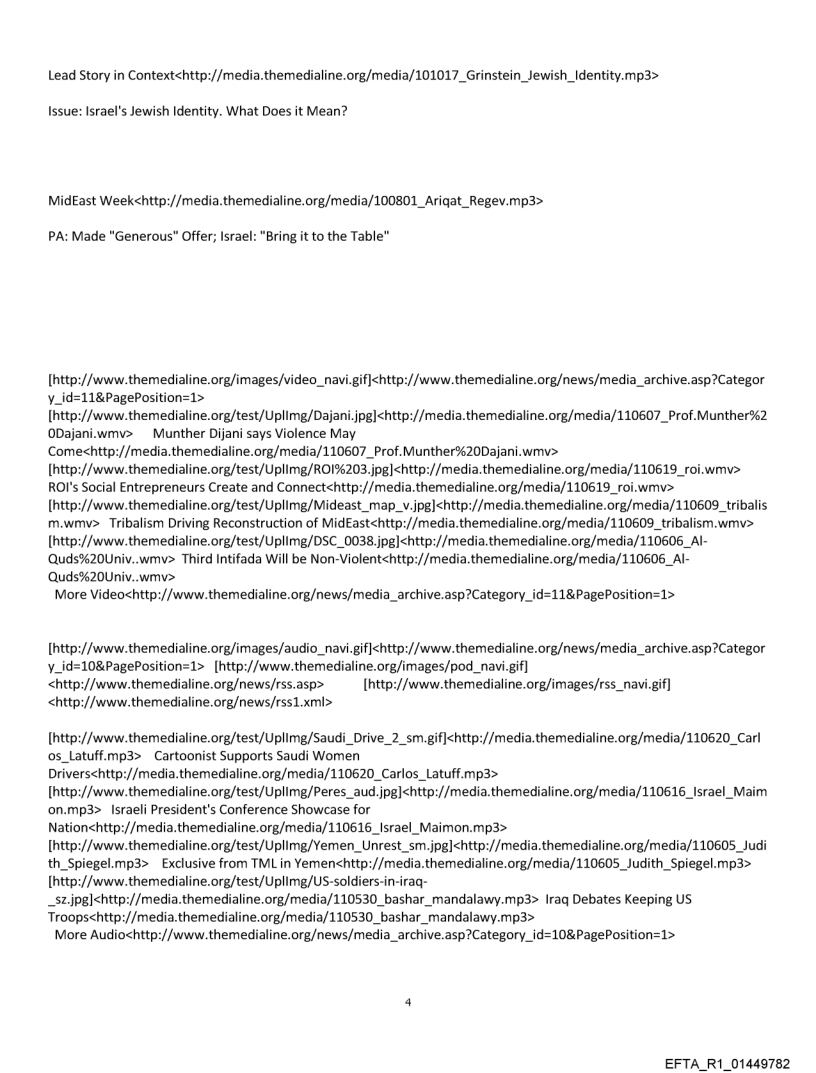 Lead Story in Context<http://media.themedialine.org/media/101017_Grinstein_Jewish_Identity.mp3>

Issue: Israel's Jewish Identity. What Does it Mean?

MidEast Week<http://media.themedialine.org/media/100801_Ariqat_Regev.mp3>

PA: Made "Generous" Offer; Israel: "Bring it to the Table"

[http://www.themedialine.org/images/video_navi.gif]<http://www.themedialine.org/news/media_archive.asp?Category_id=11&PagePosition=1>
[http://www.themedialine.org/test/UplImg/Dajani.jpg]<http://media.themedialine.org/media/110607_Prof.Munther%20Dajani.wmv> Munther Dijani says Violence May Come<http://media.themedialine.org/media/110607_Prof.Munther%20Dajani.wmv>
[http://www.themedialine.org/test/UplImg/ROI%203.jpg]<http://media.themedialine.org/media/110619_roi.wmv> ROI's Social Entrepreneurs Create and Connect<http://media.themedialine.org/media/110619_roi.wmv>
[http://www.themedialine.org/test/UplImg/Mideast_map_v.jpg]<http://media.themedialine.org/media/110609_tribalism.wmv> Tribalism Driving Reconstruction of MidEast<http://media.themedialine.org/media/110609_tribalism.wmv>
[http://www.themedialine.org/test/UplImg/DSC_0038.jpg]<http://media.themedialine.org/media/110606_Al-Quds%20Univ..wmv> Third Intifada Will be Non-Violent<http://media.themedialine.org/media/110606_Al-Quds%20Univ..wmv>
More Video<http://www.themedialine.org/news/media_archive.asp?Category_id=11&PagePosition=1>

[http://www.themedialine.org/images/audio_navi.gif]<http://www.themedialine.org/news/media_archive.asp?Category_id=10&PagePosition=1> [http://www.themedialine.org/images/pod_navi.gif]
<http://www.themedialine.org/news/rss.asp> [http://www.themedialine.org/images/rss_navi.gif]
<http://www.themedialine.org/news/rss1.xml>

[http://www.themedialine.org/test/UplImg/Saudi_Drive_2_sm.gif]<http://media.themedialine.org/media/110620_Carlos_Latuff.mp3> Cartoonist Supports Saudi Women Drivers<http://media.themedialine.org/media/110620_Carlos_Latuff.mp3>
[http://www.themedialine.org/test/UplImg/Peres_aud.jpg]<http://media.themedialine.org/media/110616_Israel_Maimon.mp3> Israeli President's Conference Showcase for Nation<http://media.themedialine.org/media/110616_Israel_Maimon.mp3>
[http://www.themedialine.org/test/UplImg/Yemen_Unrest_sm.jpg]<http://media.themedialine.org/media/110605_Judith_Spiegel.mp3> Exclusive from TML in Yemen<http://media.themedialine.org/media/110605_Judith_Spiegel.mp3>
[http://www.themedialine.org/test/UplImg/US-soldiers-in-iraq-_sz.jpg]<http://media.themedialine.org/media/110530_bashar_mandalawy.mp3> Iraq Debates Keeping US Troops<http://media.themedialine.org/media/110530_bashar_mandalawy.mp3>
More Audio<http://www.themedialine.org/news/media_archive.asp?Category_id=10&PagePosition=1>

4

EFTA_R1_01449782